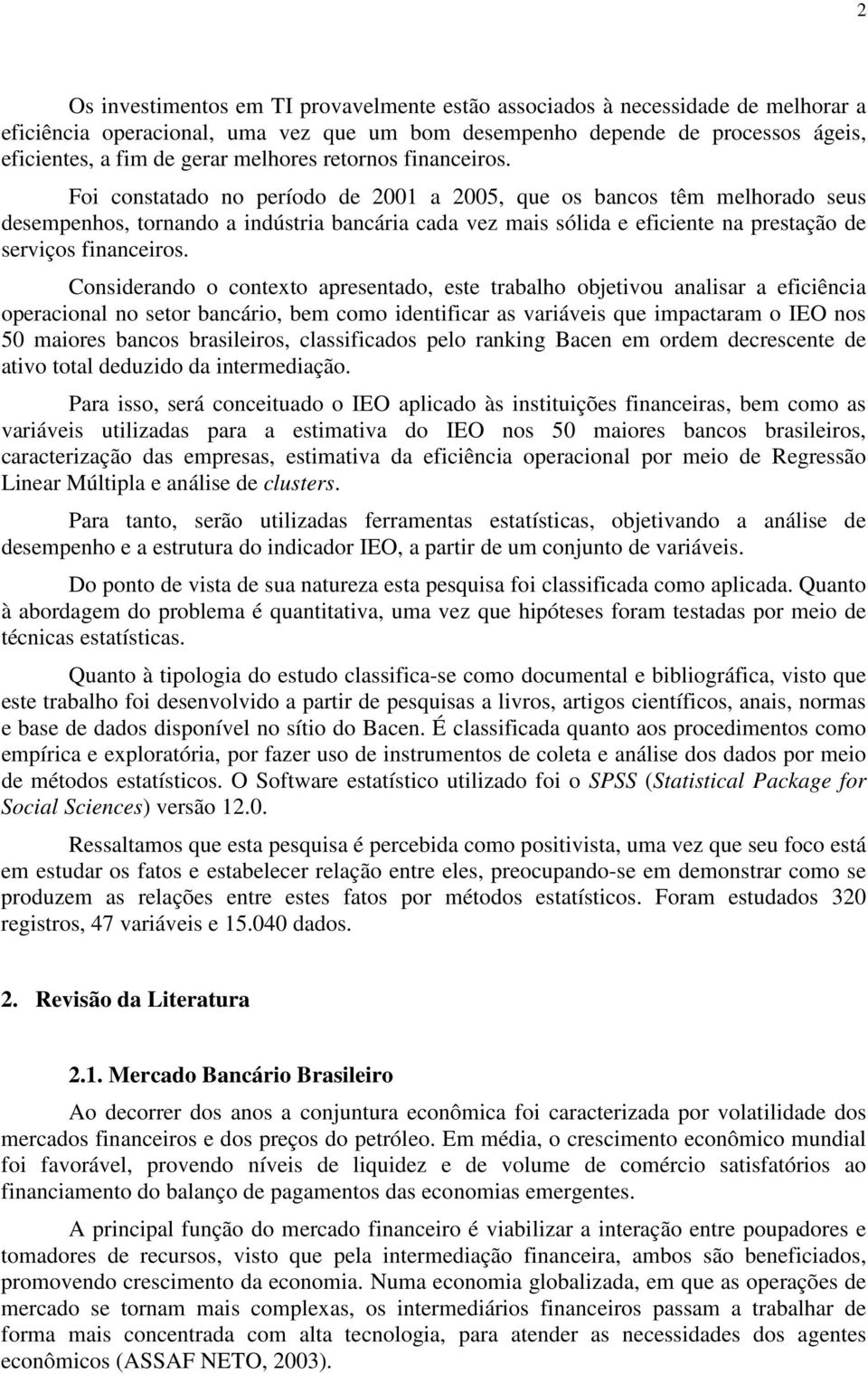 2

Os investimentos em TI provavelmente estão associados à necessidade de melhorar a eficiência operacional, uma vez que um bom desempenho depende de processos ágeis, eficientes, a fim de gerar melhores retornos financeiros. Foi constatado no período de 2001 a 2005, que os bancos têm melhorado seus desempenhos, tornando a indústria bancária cada vez mais sólida e eficiente na prestação de serviços financeiros.

Considerando o contexto apresentado, este trabalho objetivou analisar a eficiência operacional no setor bancário, bem como identificar as variáveis que impactaram o IEO nos 50 maiores bancos brasileiros, classificados pelo ranking Bacen em ordem decrescente de ativo total deduzido da intermediação.

Para isso, será conceituado o IEO aplicado às instituições financeiras, bem como as variáveis utilizadas para a estimativa do IEO nos 50 maiores bancos brasileiros, caracterização das empresas, estimativa da eficiência operacional por meio de Regressão Linear Múltipla e análise de clusters.

Para tanto, serão utilizadas ferramentas estatísticas, objetivando a análise de desempenho e a estrutura do indicador IEO, a partir de um conjunto de variáveis.

Do ponto de vista de sua natureza esta pesquisa foi classificada como aplicada. Quanto à abordagem do problema é quantitativa, uma vez que hipóteses foram testadas por meio de técnicas estatísticas.

Quanto à tipologia do estudo classifica-se como documental e bibliográfica, visto que este trabalho foi desenvolvido a partir de pesquisas a livros, artigos científicos, anais, normas e base de dados disponível no sítio do Bacen. É classificada quanto aos procedimentos como empírica e exploratória, por fazer uso de instrumentos de coleta e análise dos dados por meio de métodos estatísticos. O Software estatístico utilizado foi o SPSS (Statistical Package for Social Sciences) versão 12.0.

Ressaltamos que esta pesquisa é percebida como positivista, uma vez que seu foco está em estudar os fatos e estabelecer relação entre eles, preocupando-se em demonstrar como se produzem as relações entre estes fatos por métodos estatísticos. Foram estudados 320 registros, 47 variáveis e 15.040 dados.

2. Revisão da Literatura

2.1. Mercado Bancário Brasileiro

Ao decorrer dos anos a conjuntura econômica foi caracterizada por volatilidade dos mercados financeiros e dos preços do petróleo. Em média, o crescimento econômico mundial foi favorável, provendo níveis de liquidez e de volume de comércio satisfatórios ao financiamento do balanço de pagamentos das economias emergentes.

A principal função do mercado financeiro é viabilizar a interação entre poupadores e tomadores de recursos, visto que pela intermediação financeira, ambos são beneficiados, promovendo crescimento da economia. Numa economia globalizada, em que as operações de mercado se tornam mais complexas, os intermediários financeiros passam a trabalhar de forma mais concentrada com alta tecnologia, para atender as necessidades dos agentes econômicos (ASSAF NETO, 2003).